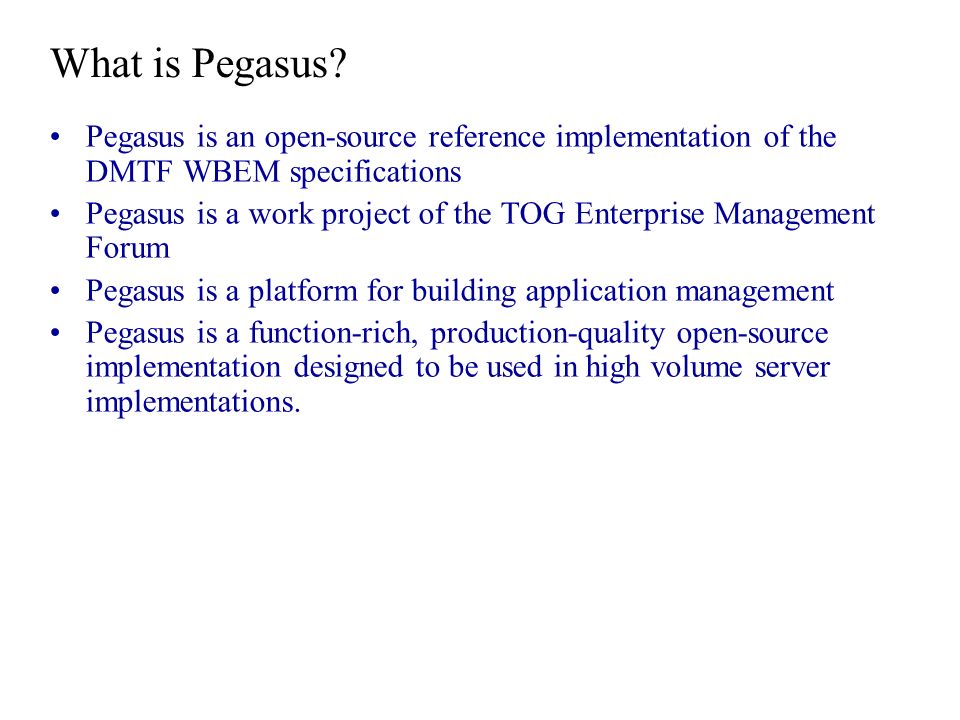 What is Pegasus?

• Pegasus is an open-source reference implementation of the DMTF WBEM specifications

• Pegasus is a work project of the TOG Enterprise Management Forum

• Pegasus is a platform for building application management

• Pegasus is a function-rich, production-quality open-source implementation designed to be used in high volume server implementations.